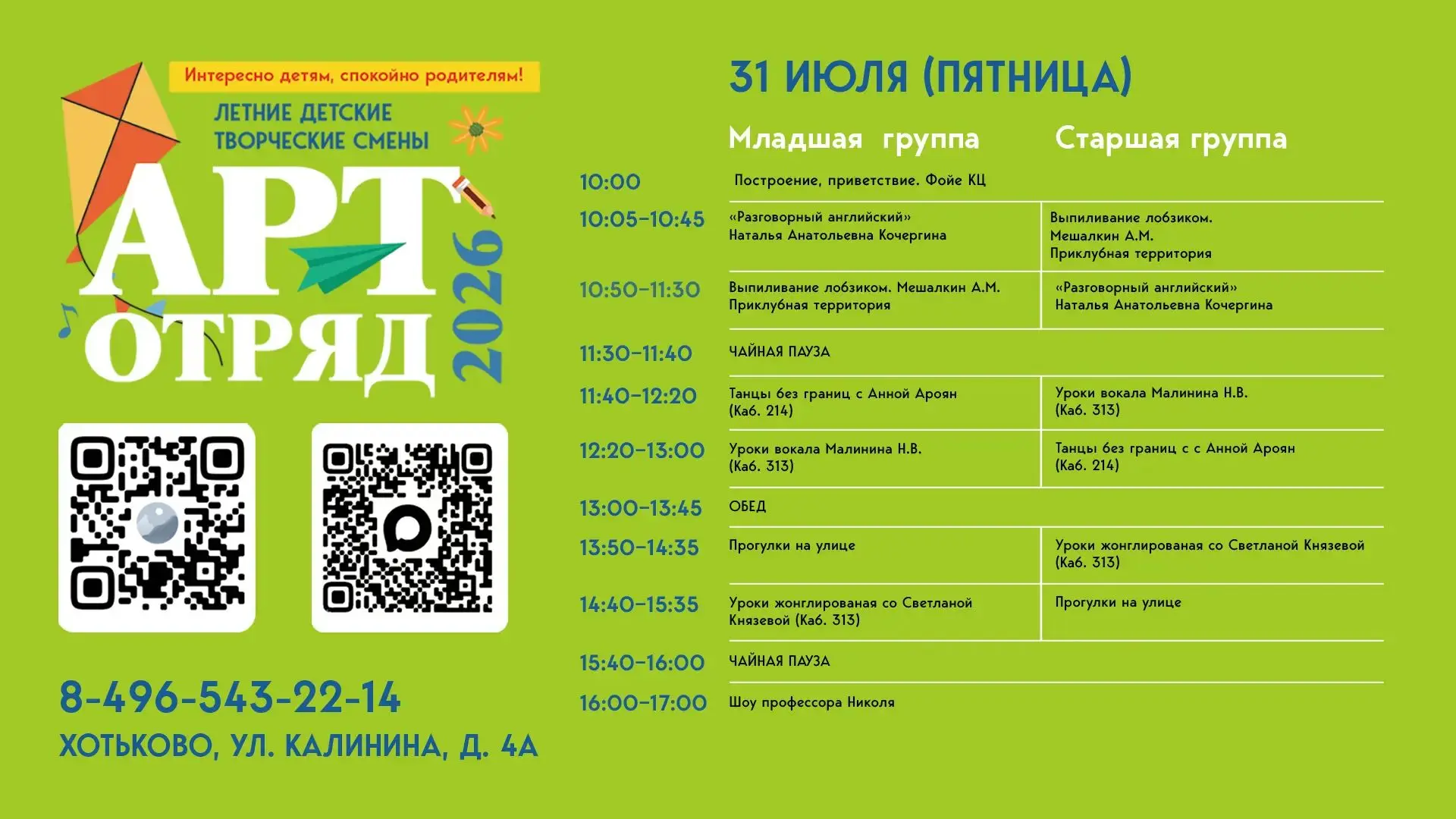 Интересно детям, спокойно родителям!

ЛЕТНИЕ ДЕТСКИЕ ТВОРЧЕСКИЕ СМЕНЫ

АРТ ОТРЯД 2026

8-496-543-22-14

ХОТЬКОВО, УЛ. КАЛИНИНА, Д. 4А

31 ИЮЛЯ (ПЯТНИЦА)

| | Младшая группа | Старшая группа |
|---|---|---|
| 10:00 | Построение, приветствие. Фойе КЦ | |
| 10:05-10:45 | «Разговорный английский» Наталья Анатольевна Кочергина | Выпиливание лобзиком. Мешалкин А.М. Приклубная территория |
| 10:50-11:30 | Выпиливание лобзиком. Мешалкин А.М. Приклубная территория | «Разговорный английский» Наталья Анатольевна Кочергина |
| 11:30-11:40 | ЧАЙНАЯ ПАУЗА | |
| 11:40-12:20 | Танцы без границ с Анной Ароян (Каб. 214) | Уроки вокала Малинина Н.В. (Каб. 313) |
| 12:20-13:00 | Уроки вокала Малинина Н.В. (Каб. 313) | Танцы без границ с с Анной Ароян (Каб. 214) |
| 13:00-13:45 | ОБЕД | |
| 13:50-14:35 | Прогулки на улице | Уроки жонглированая со Светланой Князевой (Каб. 313) |
| 14:40-15:35 | Уроки жонглированая со Светланой Князевой (Каб. 313) | Прогулки на улице |
| 15:40-16:00 | ЧАЙНАЯ ПАУЗА | |
| 16:00-17:00 | Шоу профессора Николя | |